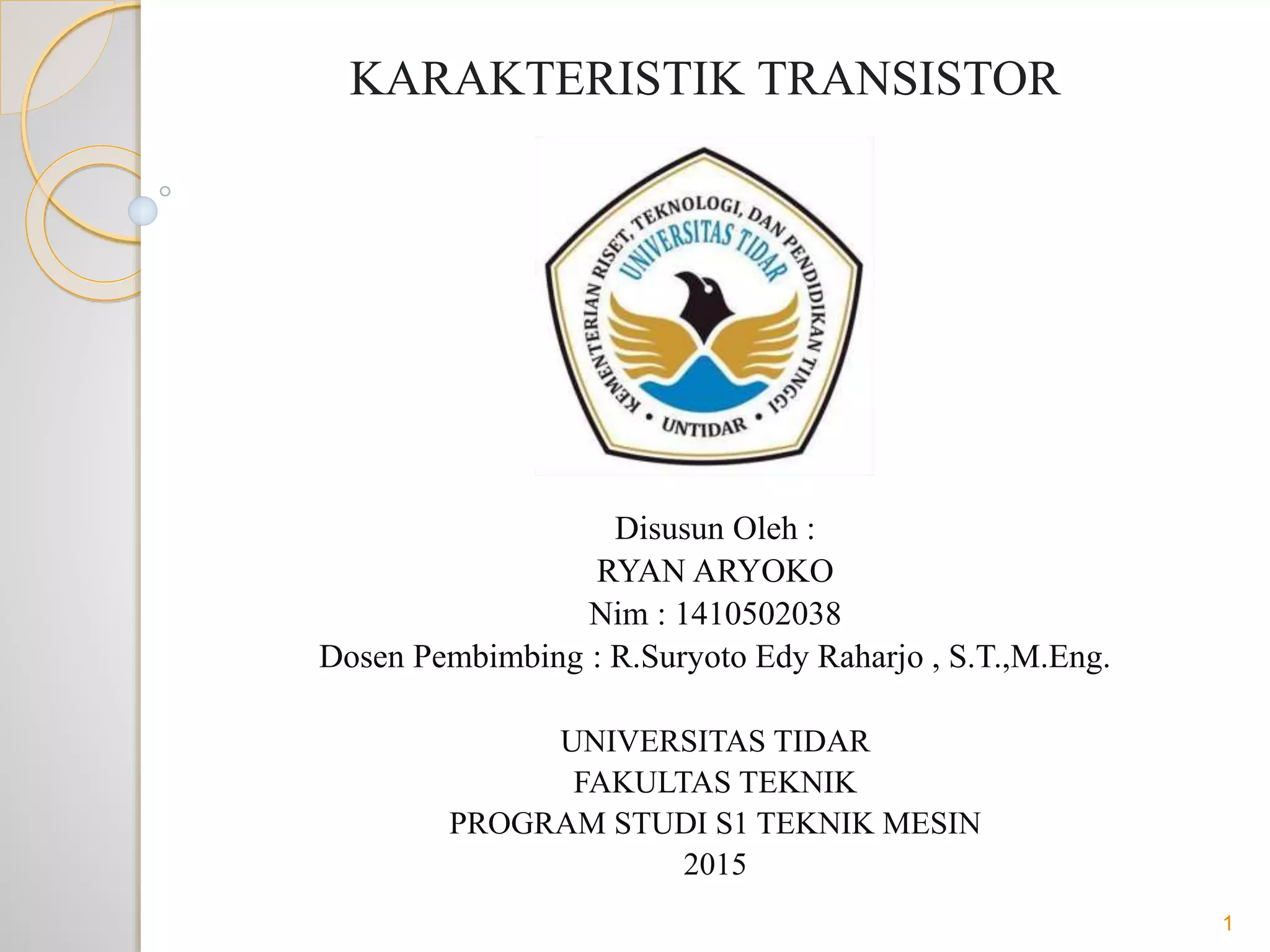 KARAKTERISTIK TRANSISTOR

KEMENTERIAN RISET, TEKNOLOGI, DAN PENDIDIKAN TINGGI
UNIVERSITAS TIDAR
• UNTIDAR •

Disusun Oleh :
RYAN ARYOKO
Nim : 1410502038
Dosen Pembimbing : R.Suryoto Edy Raharjo , S.T.,M.Eng.

UNIVERSITAS TIDAR
FAKULTAS TEKNIK
PROGRAM STUDI S1 TEKNIK MESIN
2015

1